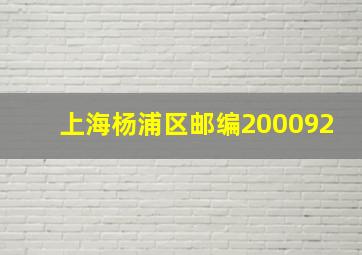 上海杨浦区邮编200092